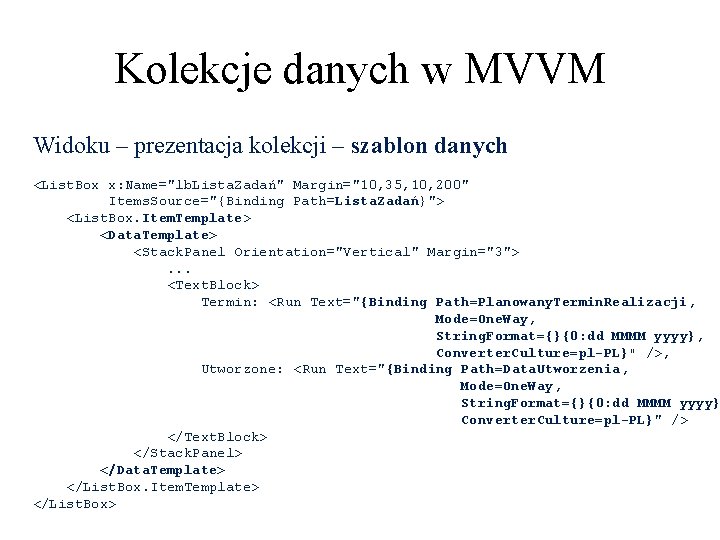 Kolekcje danych w MVVM

Widoku – prezentacja kolekcji – szablon danych

<ListBox x:Name="lbListaZadań" Margin="10,35,10,200"
         ItemsSource="{Binding Path=ListaZadań}">
    <ListBox.ItemTemplate>
        <DataTemplate>
            <StackPanel Orientation="Vertical" Margin="3">
                ...
                <TextBlock>
                    Termin: <Run Text="{Binding Path=PlanowanyTerminRealizacji,
                                        Mode=OneWay,
                                        StringFormat={}{0:dd MMMM yyyy},
                                        ConverterCulture=pl-PL}" />,
                    Utworzone: <Run Text="{Binding Path=DataUtworzenia,
                                          Mode=OneWay,
                                          StringFormat={}{0:dd MMMM yyyy}
                                          ConverterCulture=pl-PL}" />
                </TextBlock>
            </StackPanel>
        </DataTemplate>
    </ListBox.ItemTemplate>
</ListBox>